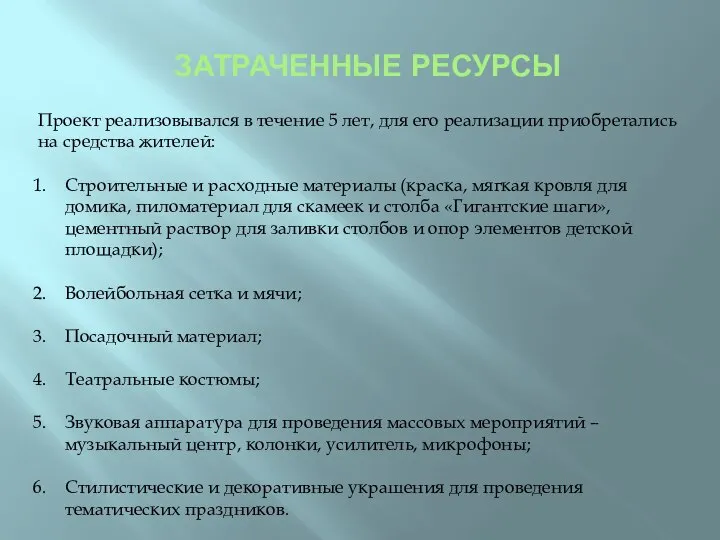 ЗАТРАЧЕННЫЕ РЕСУРСЫ

Проект реализовывался в течение 5 лет, для его реализации приобретались на средства жителей:

1. Строительные и расходные материалы (краска, мягкая кровля для домика, пиломатериал для скамеек и столба «Гигантские шаги», цементный раствор для заливки столбов и опор элементов детской площадки);

2. Волейбольная сетка и мячи;

3. Посадочный материал;

4. Театральные костюмы;

5. Звуковая аппаратура для проведения массовых мероприятий – музыкальный центр, колонки, усилитель, микрофоны;

6. Стилистические и декоративные украшения для проведения тематических праздников.